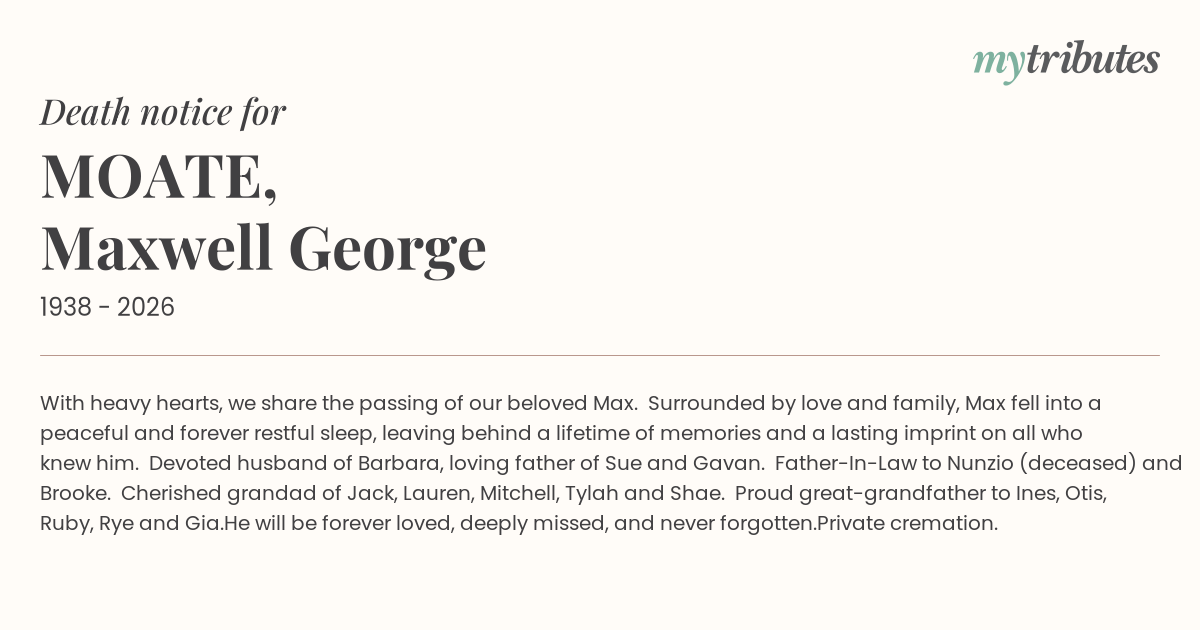 mytributes

Death notice for

MOATE,
Maxwell George

1938 - 2026

With heavy hearts, we share the passing of our beloved Max.  Surrounded by love and family, Max fell into a peaceful and forever restful sleep, leaving behind a lifetime of memories and a lasting imprint on all who knew him.  Devoted husband of Barbara, loving father of Sue and Gavan.  Father-In-Law to Nunzio (deceased) and Brooke.  Cherished grandad of Jack, Lauren, Mitchell, Tylah and Shae.  Proud great-grandfather to Ines, Otis, Ruby, Rye and Gia.He will be forever loved, deeply missed, and never forgotten.Private cremation.